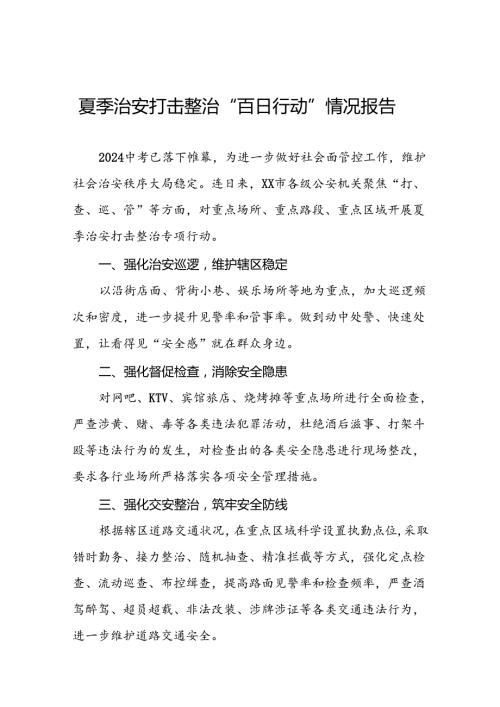 夏季治安打击整治“百日行动”情况报告

2024中考已落下帷幕，为进一步做好社会面管控工作，维护社会治安秩序大局稳定。连日来，XX市各级公安机关聚焦“打、查、巡、管”等方面，对重点场所、重点路段、重点区域开展夏季治安打击整治专项行动。

一、强化治安巡逻，维护辖区稳定

以沿街店面、背街小巷、娱乐场所等地为重点，加大巡逻频次和密度，进一步提升见警率和管事率。做到动中处警、快速处置，让看得见“安全感”就在群众身边。

二、强化督促检查，消除安全隐患

对网吧、KTV、宾馆旅店、烧烤摊等重点场所进行全面检查，严查涉黄、赌、毒等各类违法犯罪活动，杜绝酒后滋事、打架斗殴等违法行为的发生，对检查出的各类安全隐患进行现场整改，要求各行业场所严格落实各项安全管理措施。

三、强化交安整治，筑牢安全防线

根据辖区道路交通状况，在重点区域科学设置执勤点位，采取错时勤务、接力整治、随机抽查、精准拦截等方式，强化定点检查、流动巡查、布控缉查，提高路面见警率和检查频率，严查酒驾醉驾、超员超载、非法改装、涉牌涉证等各类交通违法行为，进一步维护道路交通安全。